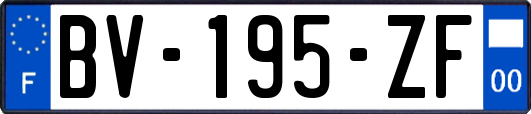 F
BV-195-ZF
00